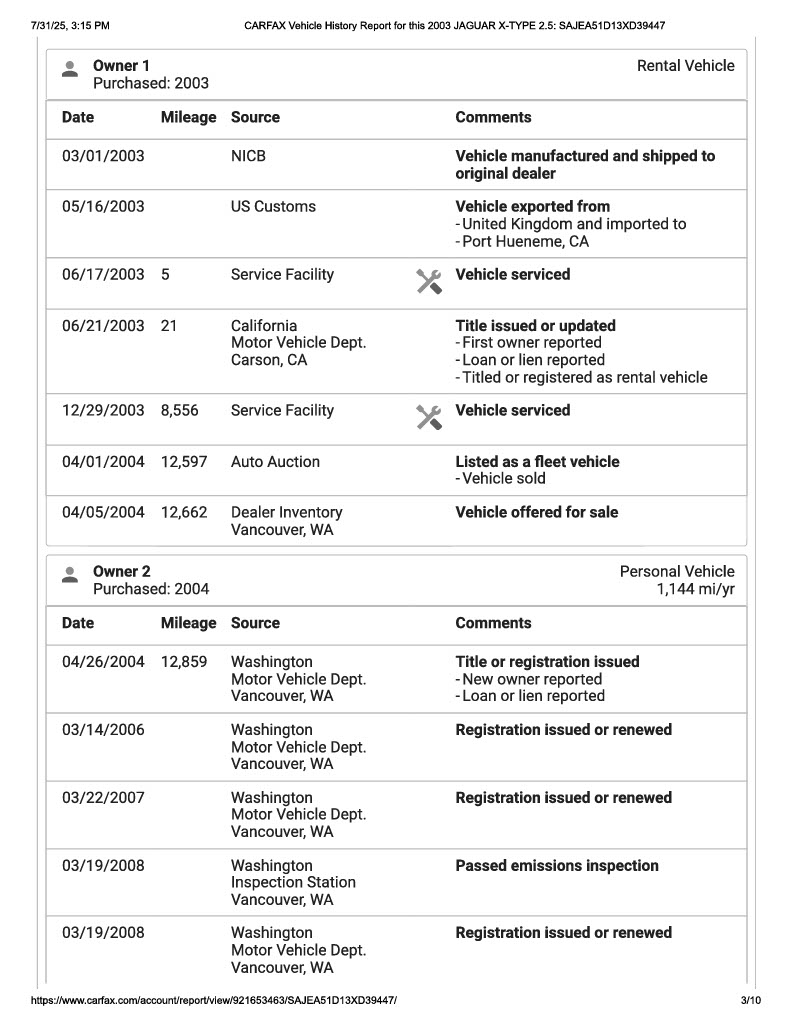 7/31/25, 3:15 PM

CARFAX Vehicle History Report for this 2003 JAGUAR X-TYPE 2.5: SAJEA51D13XD39447

Owner 1
Purchased: 2003

Rental Vehicle

| Date | Mileage | Source | Comments |
|---|---|---|---|
| 03/01/2003 | | NICB | Vehicle manufactured and shipped to original dealer |
| 05/16/2003 | | US Customs | Vehicle exported from - United Kingdom and imported to - Port Hueneme, CA |
| 06/17/2003 | 5 | Service Facility | Vehicle serviced |
| 06/21/2003 | 21 | California Motor Vehicle Dept. Carson, CA | Title issued or updated - First owner reported - Loan or lien reported - Titled or registered as rental vehicle |
| 12/29/2003 | 8,556 | Service Facility | Vehicle serviced |
| 04/01/2004 | 12,597 | Auto Auction | Listed as a fleet vehicle - Vehicle sold |
| 04/05/2004 | 12,662 | Dealer Inventory Vancouver, WA | Vehicle offered for sale |

Owner 2
Purchased: 2004

Personal Vehicle
1,144 mi/yr

| Date | Mileage | Source | Comments |
|---|---|---|---|
| 04/26/2004 | 12,859 | Washington Motor Vehicle Dept. Vancouver, WA | Title or registration issued - New owner reported - Loan or lien reported |
| 03/14/2006 | | Washington Motor Vehicle Dept. Vancouver, WA | Registration issued or renewed |
| 03/22/2007 | | Washington Motor Vehicle Dept. Vancouver, WA | Registration issued or renewed |
| 03/19/2008 | | Washington Inspection Station Vancouver, WA | Passed emissions inspection |
| 03/19/2008 | | Washington Motor Vehicle Dept. Vancouver, WA | Registration issued or renewed |

https://www.carfax.com/account/report/view/921653463/SAJEA51D13XD39447/

3/10